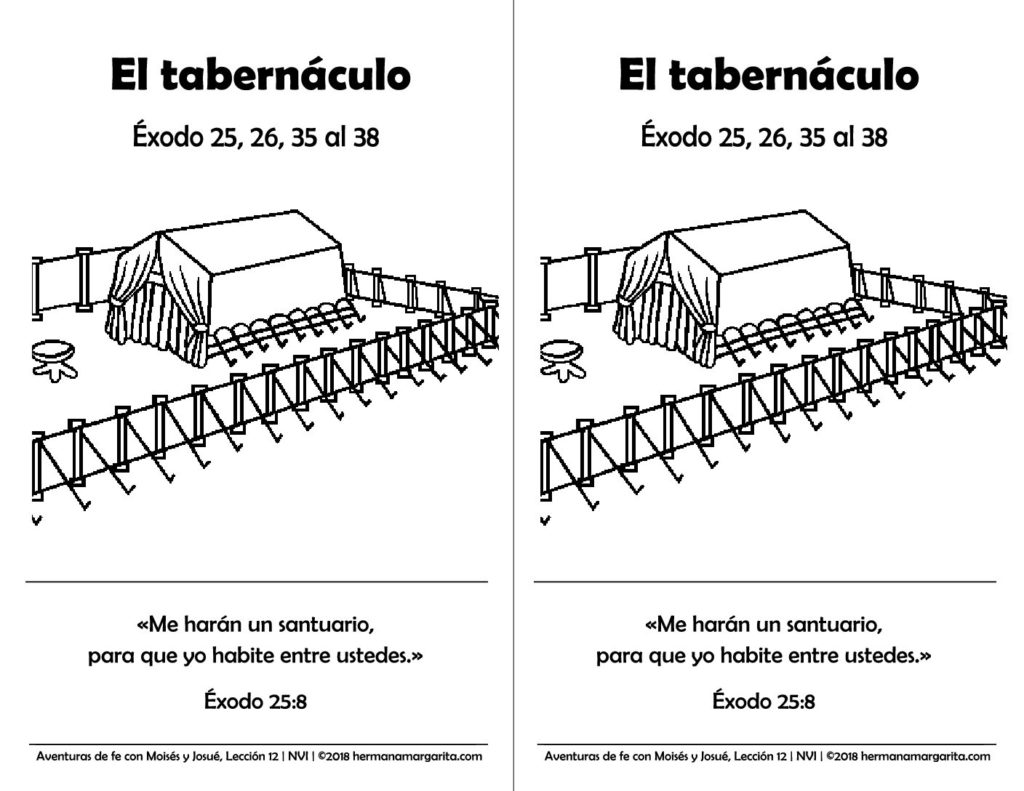 El tabernáculo

Éxodo 25, 26, 35 al 38

«Me harán un santuario, para que yo habite entre ustedes.»

Éxodo 25:8

Aventuras de fe con Moisés y Josué, Lección 12 | NVI | ©2018 hermanamargarita.com

El tabernáculo

Éxodo 25, 26, 35 al 38

«Me harán un santuario, para que yo habite entre ustedes.»

Éxodo 25:8

Aventuras de fe con Moisés y Josué, Lección 12 | NVI | ©2018 hermanamargarita.com